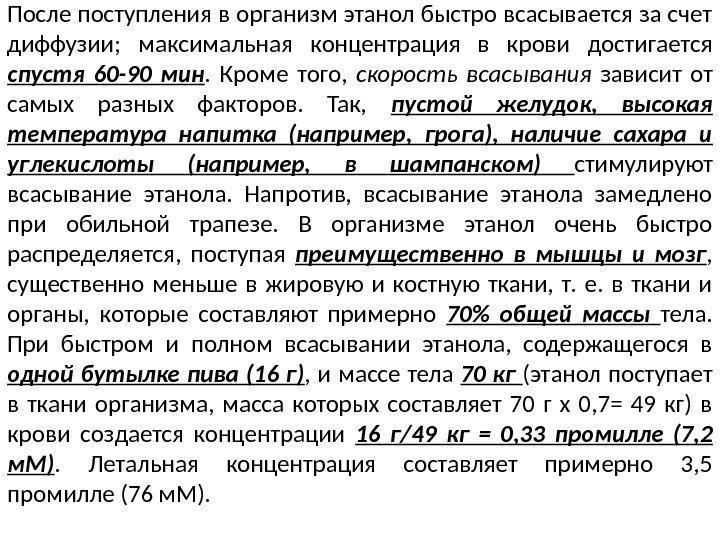 После поступления в организм этанол быстро всасывается за счет диффузии; максимальная концентрация в крови достигается спустя 60-90 мин. Кроме того, скорость всасывания зависит от самых разных факторов. Так, пустой желудок, высокая температура напитка (например, грога), наличие сахара и углекислоты (например, в шампанском) стимулируют всасывание этанола. Напротив, всасывание этанола замедлено при обильной трапезе. В организме этанол очень быстро распределяется, поступая преимущественно в мышцы и мозг, существенно меньше в жировую и костную ткани, т. е. в ткани и органы, которые составляют примерно 70% общей массы тела. При быстром и полном всасывании этанола, содержащегося в одной бутылке пива (16 г), и массе тела 70 кг (этанол поступает в ткани организма, масса которых составляет 70 г х 0,7= 49 кг) в крови создается концентрации 16 г/49 кг = 0,33 промилле (7,2 мМ). Летальная концентрация составляет примерно 3,5 промилле (76 мМ).